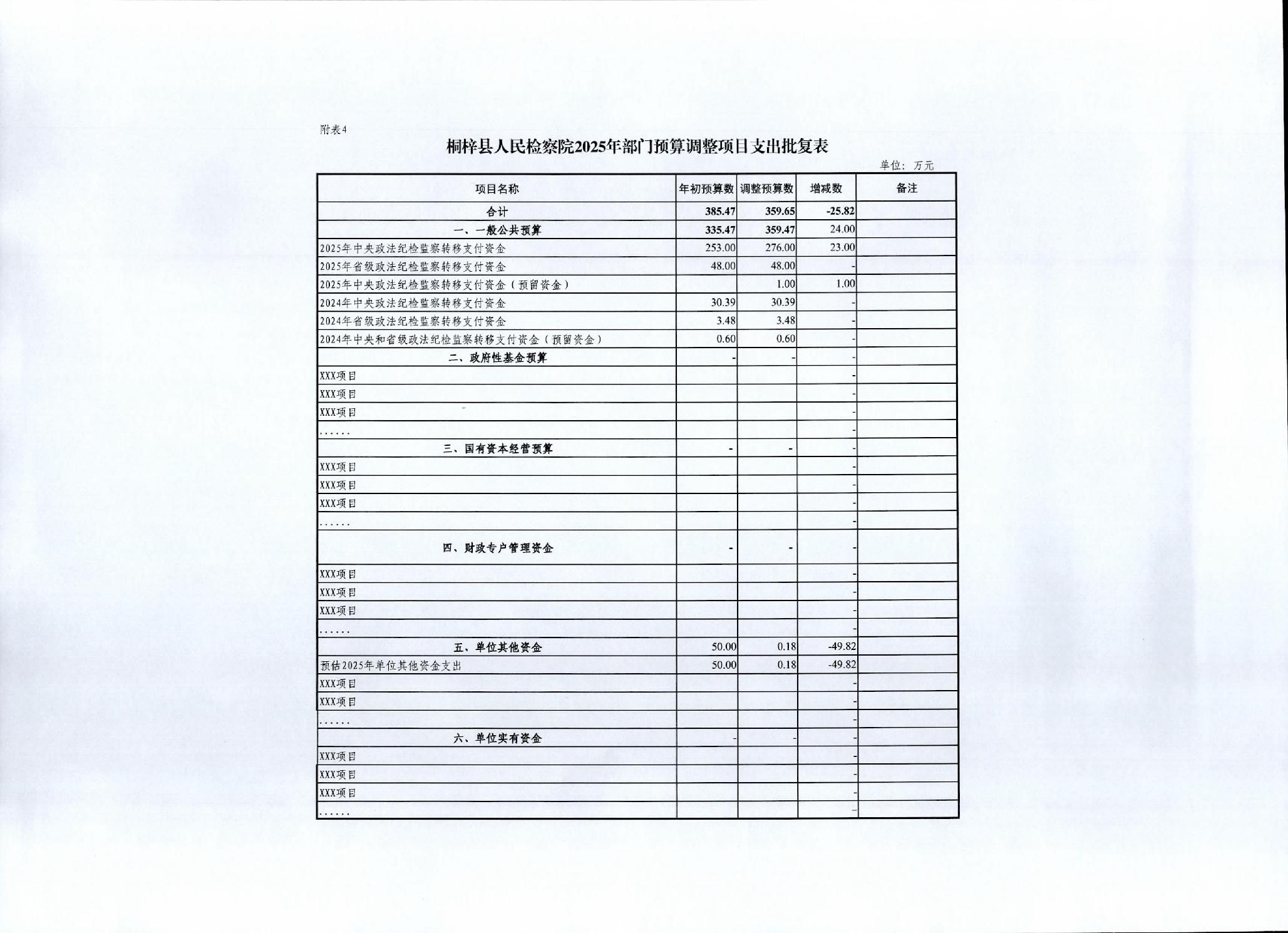 附表4

桐梓县人民检察院2025年部门预算调整项目支出批复表

单位：万元

| 项目名称 | 年初预算数 | 调整预算数 | 增减数 | 备注 |
|---|---|---|---|---|
| 合计 | 385.47 | 359.65 | -25.82 | |
| 一、一般公共预算 | 335.47 | 359.47 | 24.00 | |
| 2025年中央政法纪检监察转移支付资金 | 253.00 | 276.00 | 23.00 | |
| 2025年省级政法纪检监察转移支付资金 | 48.00 | 48.00 | - | |
| 2025年中央政法纪检监察转移支付资金（预留资金） | | 1.00 | 1.00 | |
| 2024年中央政法纪检监察转移支付资金 | 30.39 | 30.39 | - | |
| 2024年省级政法纪检监察转移支付资金 | 3.48 | 3.48 | - | |
| 2024年中央和省级政法纪检监察转移支付资金（预留资金） | 0.60 | 0.60 | - | |
| 二、政府性基金预算 | - | - | - | |
| XXX项目 | | | - | |
| XXX项目 | | | - | |
| XXX项目 | | | - | |
| ...... | | | - | |
| 三、国有资本经营预算 | - | - | - | |
| XXX项目 | | | - | |
| XXX项目 | | | - | |
| XXX项目 | | | - | |
| ...... | | | - | |
| 四、财政专户管理资金 | - | - | - | |
| XXX项目 | | | - | |
| XXX项目 | | | - | |
| XXX项目 | | | - | |
| ...... | | | - | |
| 五、单位其他资金 | 50.00 | 0.18 | -49.82 | |
| 预估2025年单位其他资金支出 | 50.00 | 0.18 | -49.82 | |
| XXX项目 | | | - | |
| XXX项目 | | | - | |
| ...... | | | - | |
| 六、单位实有资金 | - | - | - | |
| XXX项目 | | | - | |
| XXX项目 | | | - | |
| XXX项目 | | | - | |
| ...... | | | - | |